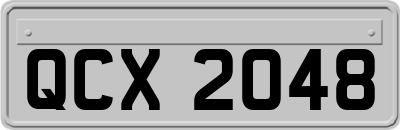 QCX 2048